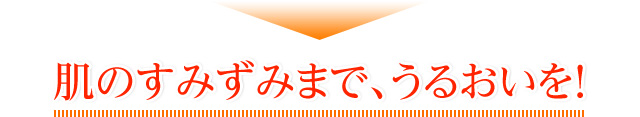 肌のすみずみまで、うるおいを!